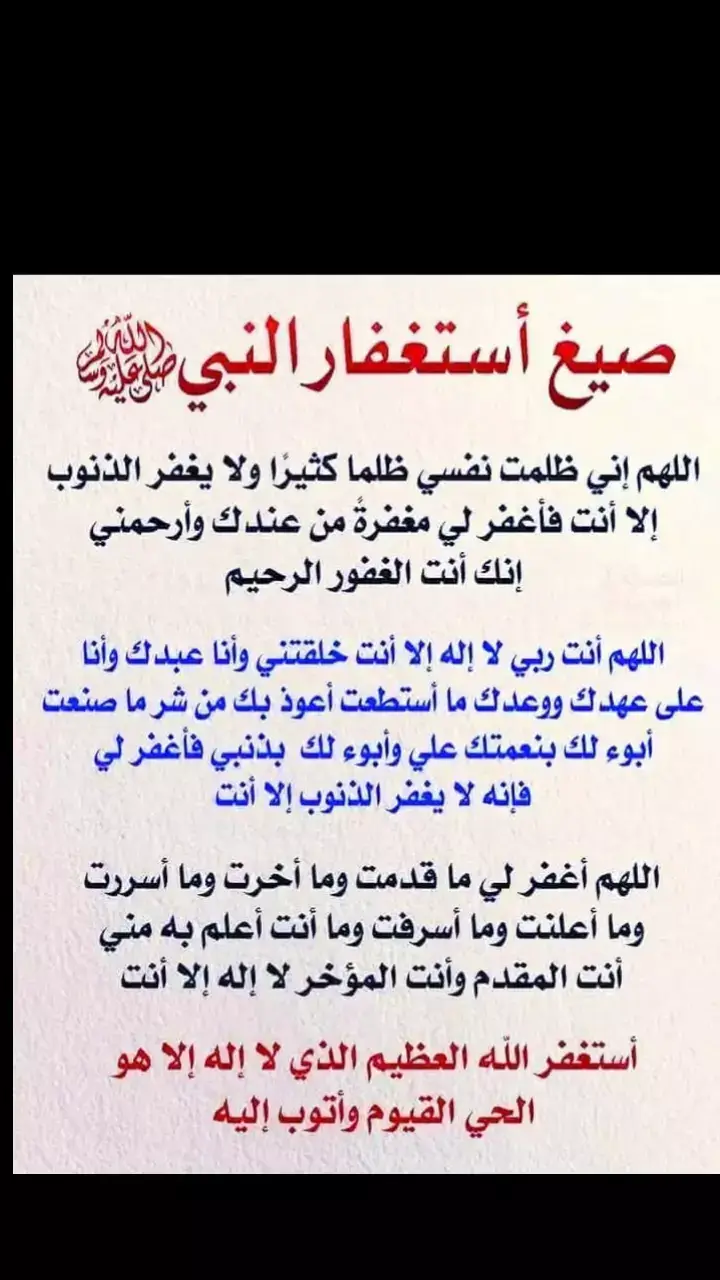 صيغ أستغفار النبي صلى الله عليه وسلم

اللهم إني ظلمت نفسي ظلما كثيرًا ولا يغفر الذنوب إلا أنت فأغفر لي مغفرةً من عندك وأرحمني إنك أنت الغفور الرحيم

اللهم أنت ربي لا إله إلا أنت خلقتني وأنا عبدك وأنا على عهدك ووعدك ما أستطعت أعوذ بك من شر ما صنعت أبوء لك بنعمتك علي وأبوء لك بذنبي فأغفر لي فإنه لا يغفر الذنوب إلا أنت

اللهم أغفر لي ما قدمت وما أخرت وما أسررت وما أعلنت وما أسرفت وما أنت أعلم به مني أنت المقدم وأنت المؤخر لا إله إلا أنت

أستغفر الله العظيم الذي لا إله إلا هو الحي القيوم وأتوب إليه